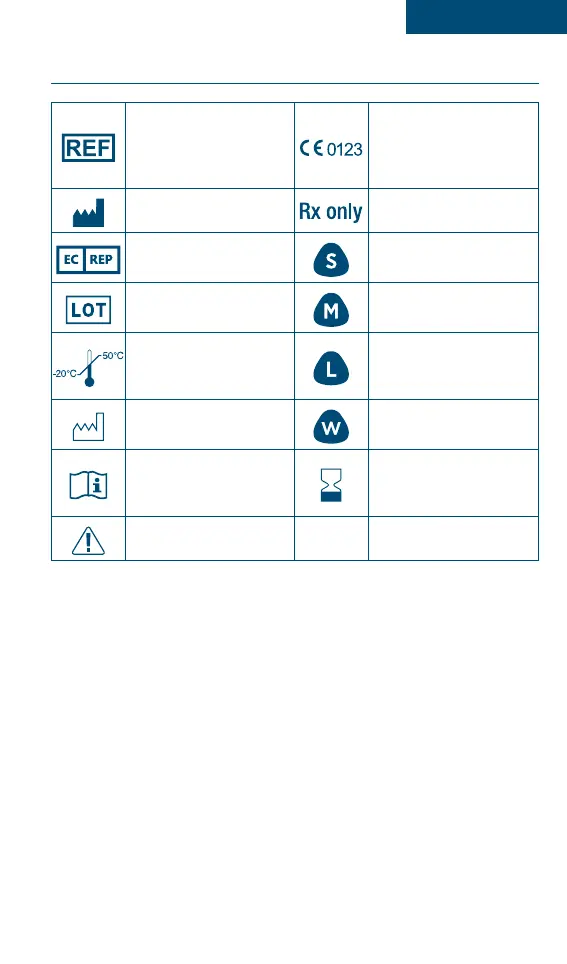 | REF | | CE 0123 | |
|---|---|---|---|
| | | Rx only | |
| EC REP | | S | |
| LOT | | M | |
| -20°C 50°C | | L | |
| | | W | |
| | | | |
| | | | |